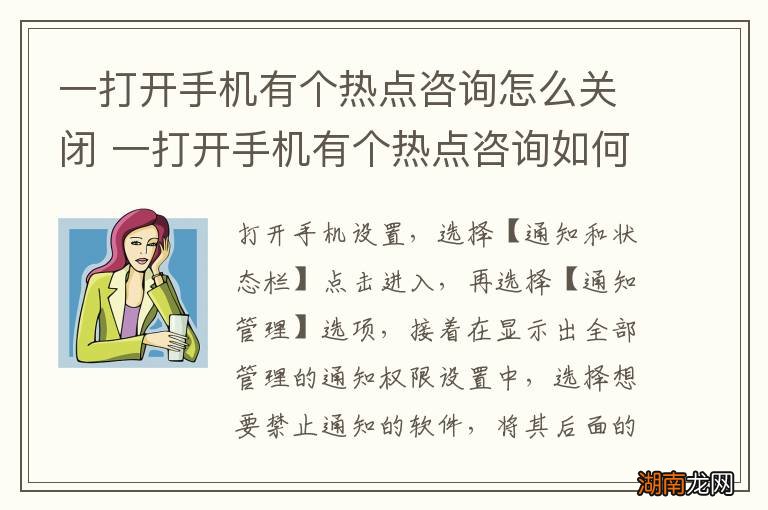 一打开手机有个热点咨询怎么关闭 一打开手机有个热点咨询如何

打开手机设置，选择【通知和状态栏】点击进入，再选择【通知管理】选项，接着在显示出全部管理的通知权限设置中，选择想要禁止通知的软件，将其后面的

湖南龙网